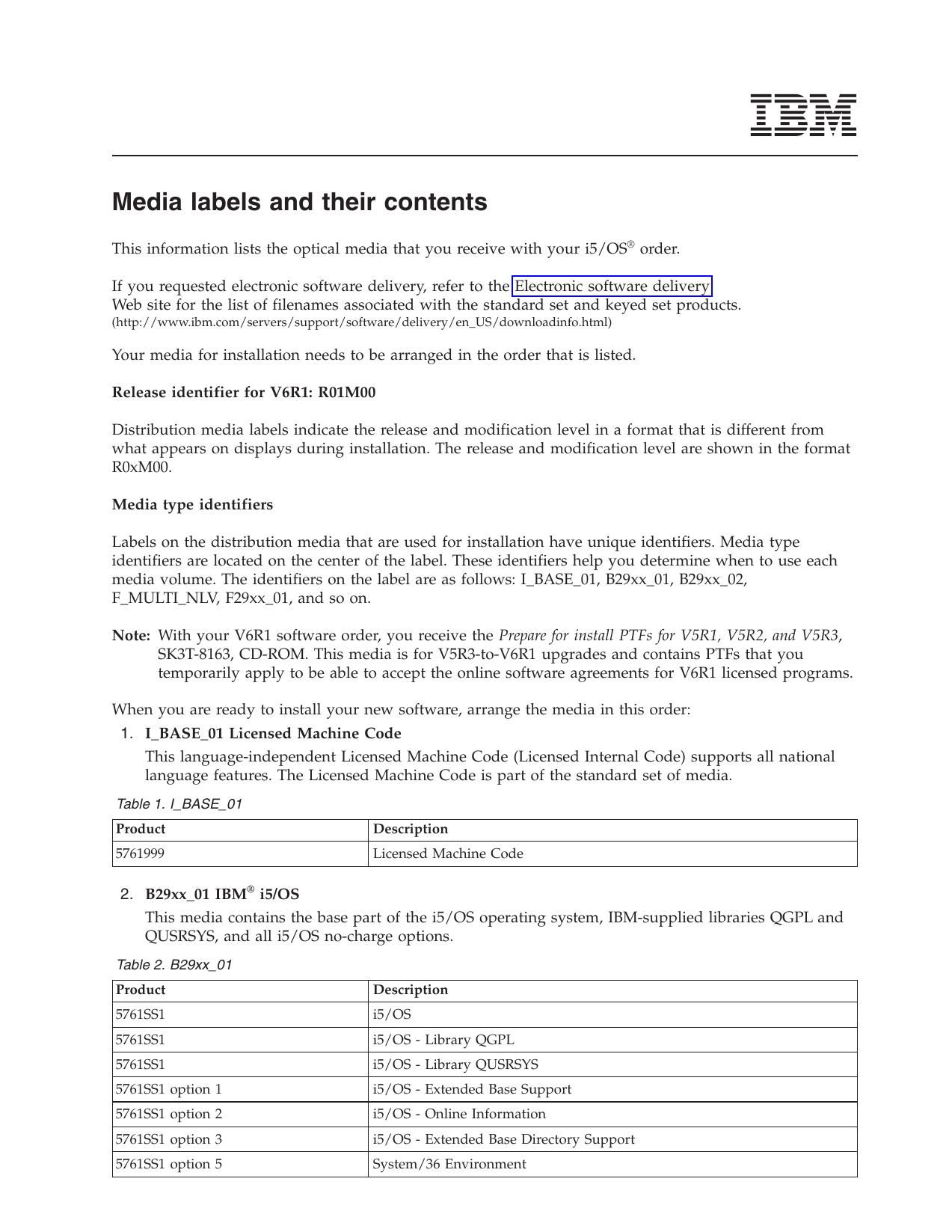 IBM

Media labels and their contents

This information lists the optical media that you receive with your i5/OS® order.

If you requested electronic software delivery, refer to the Electronic software delivery Web site for the list of filenames associated with the standard set and keyed set products. (http://www.ibm.com/servers/support/software/delivery/en_US/downloadinfo.html)

Your media for installation needs to be arranged in the order that is listed.

Release identifier for V6R1: R01M00

Distribution media labels indicate the release and modification level in a format that is different from what appears on displays during installation. The release and modification level are shown in the format R0xM00.

Media type identifiers

Labels on the distribution media that are used for installation have unique identifiers. Media type identifiers are located on the center of the label. These identifiers help you determine when to use each media volume. The identifiers on the label are as follows: I_BASE_01, B29xx_01, B29xx_02, F_MULTI_NLV, F29xx_01, and so on.

Note: With your V6R1 software order, you receive the Prepare for install PTFs for V5R1, V5R2, and V5R3, SK3T-8163, CD-ROM. This media is for V5R3-to-V6R1 upgrades and contains PTFs that you temporarily apply to be able to accept the online software agreements for V6R1 licensed programs.

When you are ready to install your new software, arrange the media in this order:

1. I_BASE_01 Licensed Machine Code

This language-independent Licensed Machine Code (Licensed Internal Code) supports all national language features. The Licensed Machine Code is part of the standard set of media.

Table 1. I_BASE_01

| Product | Description |
|---|---|
| 5761999 | Licensed Machine Code |

2. B29xx_01 IBM® i5/OS

This media contains the base part of the i5/OS operating system, IBM-supplied libraries QGPL and QUSRSYS, and all i5/OS no-charge options.

Table 2. B29xx_01

| Product | Description |
|---|---|
| 5761SS1 | i5/OS |
| 5761SS1 | i5/OS - Library QGPL |
| 5761SS1 | i5/OS - Library QUSRSYS |
| 5761SS1 option 1 | i5/OS - Extended Base Support |
| 5761SS1 option 2 | i5/OS - Online Information |
| 5761SS1 option 3 | i5/OS - Extended Base Directory Support |
| 5761SS1 option 5 | System/36 Environment |